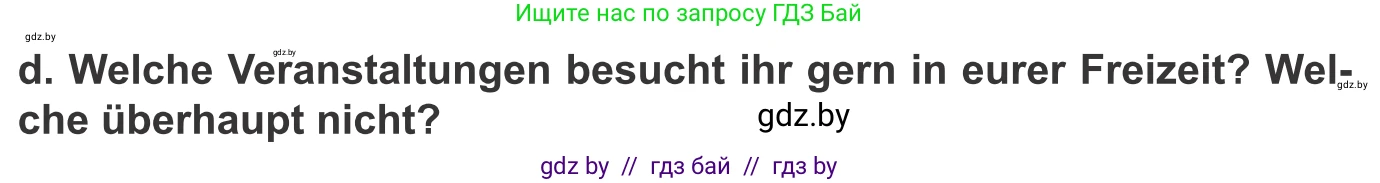 Ищите нас по запросу ГДЗ Бай

gdz.by

gdz.by

d. Welche Veranstaltungen besucht ihr gern in eurer Freizeit? Welche überhaupt nicht?

gdz.by

gdz.by

gdz by // гдз бай // гдз by